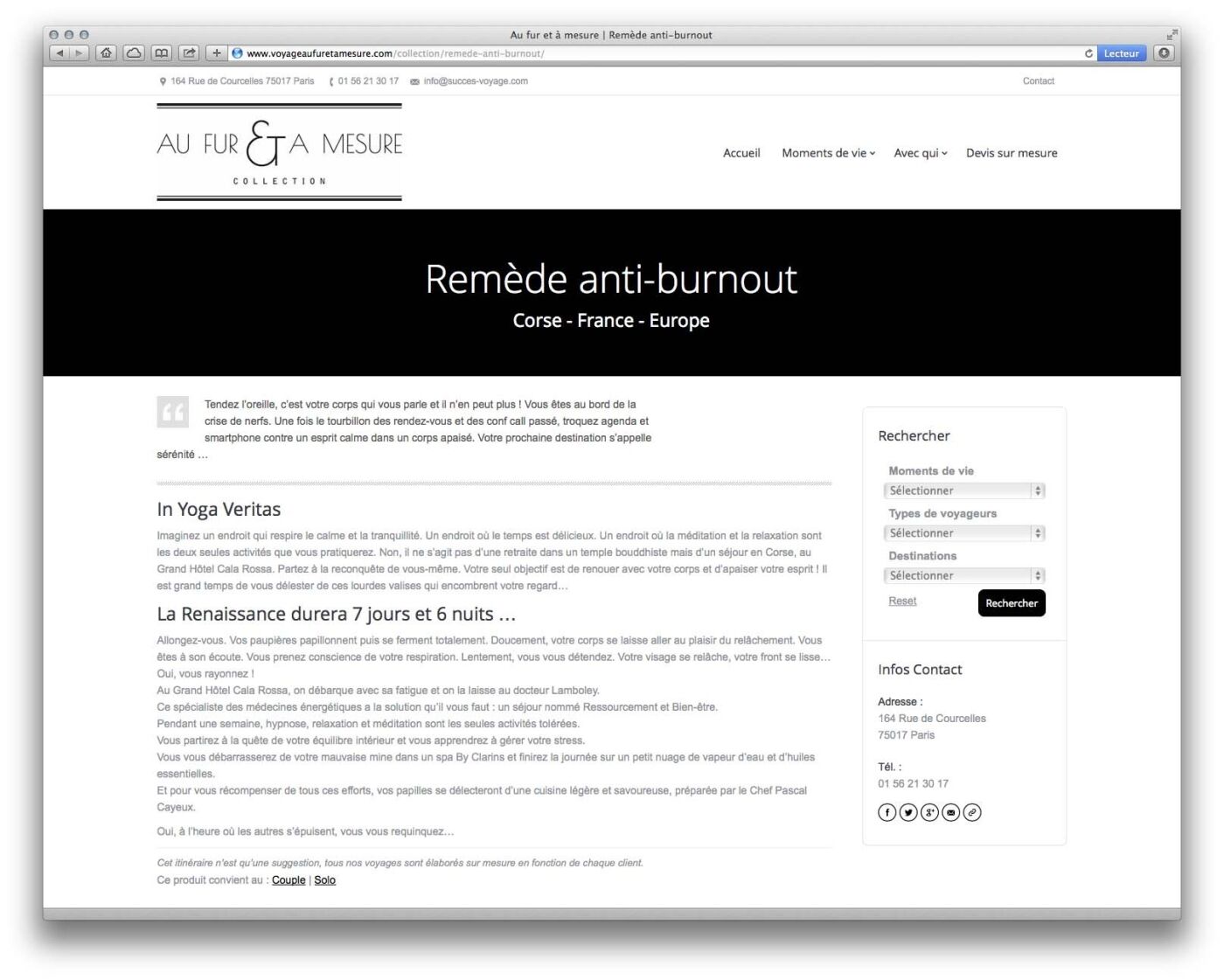 Au fur et à mesure | Remède anti-burnout

www.voyageaufuretamesure.com/collection/remede-anti-burnout/

Lecteur

164 Rue de Courcelles 75017 Paris 01 56 21 30 17 info@succes-voyage.com

Contact

AU FUR & A MESURE
COLLECTION

Accueil Moments de vie Avec qui Devis sur mesure

Remède anti-burnout

Corse - France - Europe

Tendez l'oreille, c'est votre corps qui vous parle et il n'en peut plus ! Vous êtes au bord de la crise de nerfs. Une fois le tourbillon des rendez-vous et des conf call passé, troquez agenda et smartphone contre un esprit calme dans un corps apaisé. Votre prochaine destination s'appelle sérénité …

In Yoga Veritas

Imaginez un endroit qui respire le calme et la tranquillité. Un endroit où le temps est délicieux. Un endroit où la méditation et la relaxation sont les deux seules activités que vous pratiquerez. Non, il ne s'agit pas d'une retraite dans un temple bouddhiste mais d'un séjour en Corse, au Grand Hôtel Cala Rossa. Partez à la reconquête de vous-même. Votre seul objectif est de renouer avec votre corps et d'apaiser votre esprit ! Il est grand temps de vous délester de ces lourdes valises qui encombrent votre regard…

La Renaissance durera 7 jours et 6 nuits …

Allongez-vous. Vos paupières papillonnent puis se ferment totalement. Doucement, votre corps se laisse aller au plaisir du relâchement. Vous êtes à son écoute. Vous prenez conscience de votre respiration. Lentement, vous vous détendez. Votre visage se relâche, votre front se lisse… Oui, vous rayonnez !
Au Grand Hôtel Cala Rossa, on débarque avec sa fatigue et on la laisse au docteur Lamboley.
Ce spécialiste des médecines énergétiques a la solution qu'il vous faut : un séjour nommé Ressourcement et Bien-être.
Pendant une semaine, hypnose, relaxation et méditation sont les seules activités tolérées.
Vous partirez à la quête de votre équilibre intérieur et vous apprendrez à gérer votre stress.
Vous vous débarrasserez de votre mauvaise mine dans un spa By Clarins et finirez la journée sur un petit nuage de vapeur d'eau et d'huiles essentielles.
Et pour vous récompenser de tous ces efforts, vos papilles se délecteront d'une cuisine légère et savoureuse, préparée par le Chef Pascal Cayeux.

Oui, à l'heure où les autres s'épuisent, vous vous requinquez…

Cet itinéraire n'est qu'une suggestion, tous nos voyages sont élaborés sur mesure en fonction de chaque client.
Ce produit convient au : Couple | Solo

Rechercher

Moments de vie
Sélectionner
Types de voyageurs
Sélectionner
Destinations
Sélectionner
Reset Rechercher

Infos Contact

Adresse :
164 Rue de Courcelles
75017 Paris

Tél. :
01 56 21 30 17